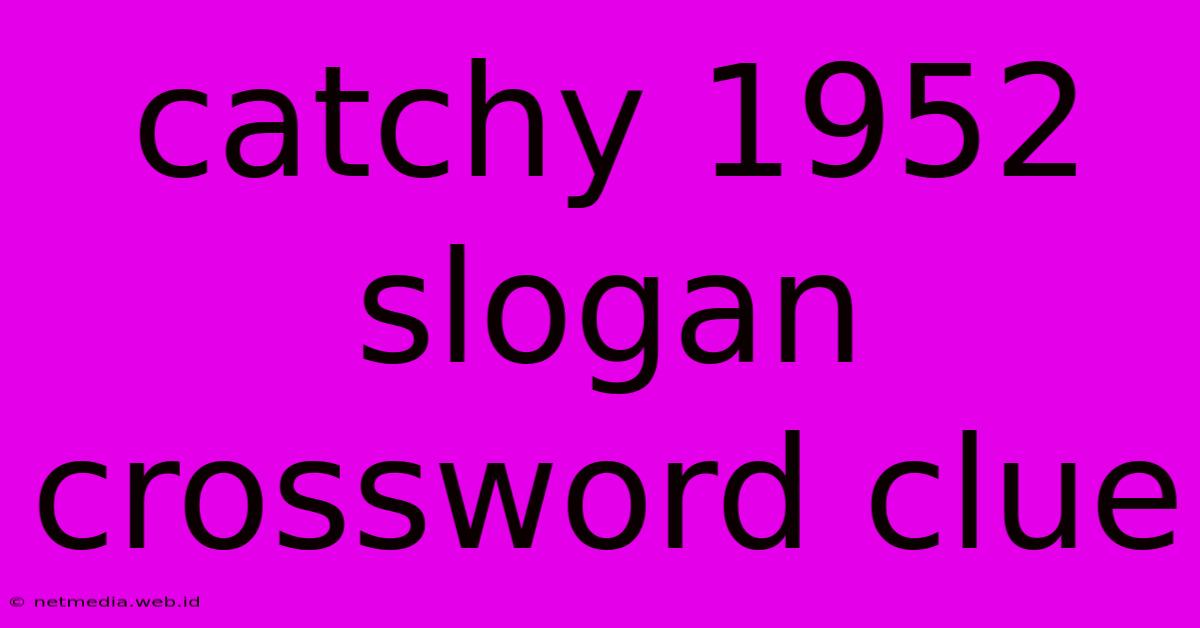 catchy 1952 slogan crossword clue

© netmedia.web.id